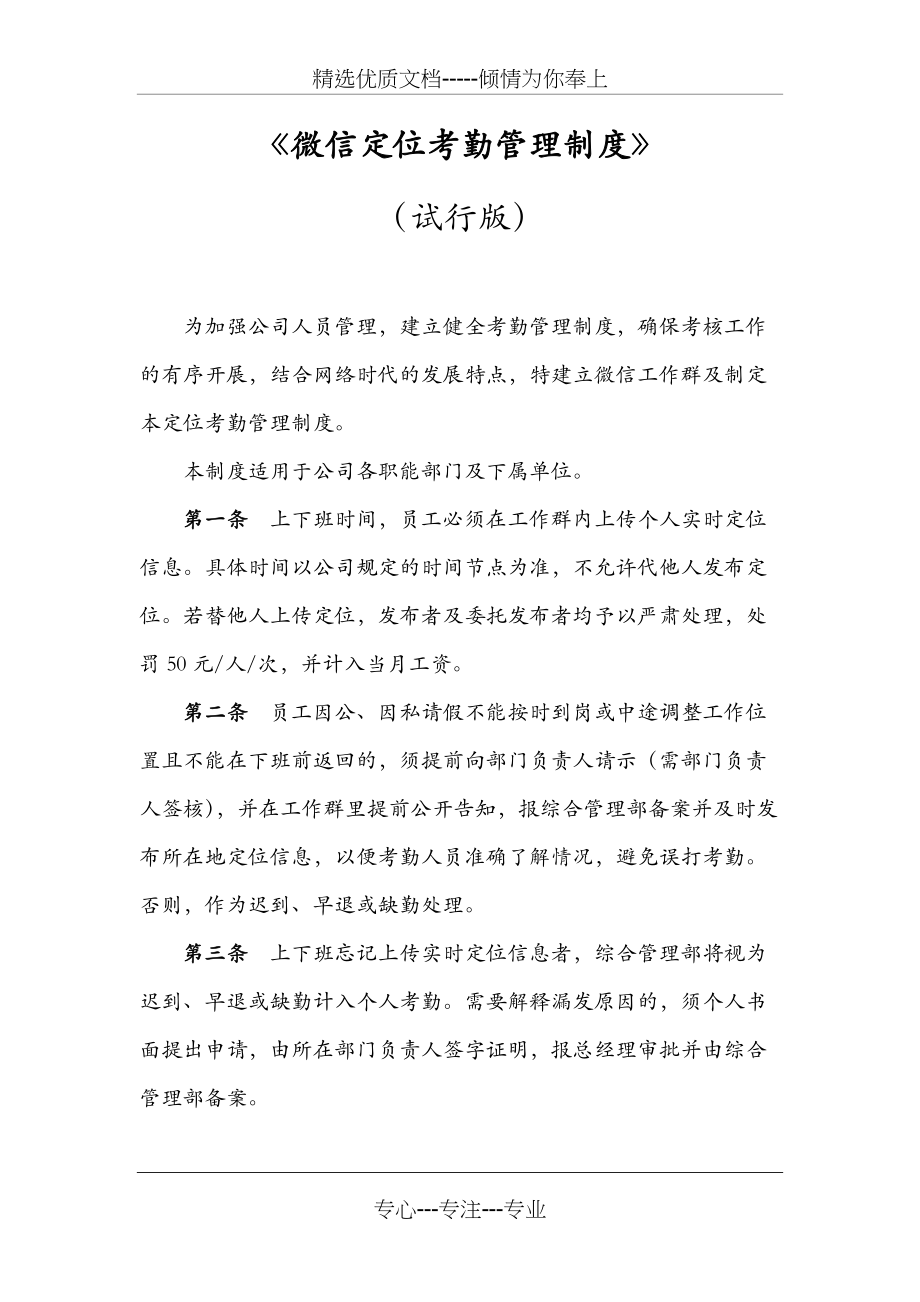 精选优质文档-----倾情为你奉上

《微信定位考勤管理制度》

（试行版）

为加强公司人员管理，建立健全考勤管理制度，确保考核工作的有序开展，结合网络时代的发展特点，特建立微信工作群及制定本定位考勤管理制度。

本制度适用于公司各职能部门及下属单位。

第一条　上下班时间，员工必须在工作群内上传个人实时定位信息。具体时间以公司规定的时间节点为准，不允许代他人发布定位。若替他人上传定位，发布者及委托发布者均予以严肃处理，处罚 50 元/人/次，并计入当月工资。

第二条　员工因公、因私请假不能按时到岗或中途调整工作位置且不能在下班前返回的，须提前向部门负责人请示（需部门负责人签核），并在工作群里提前公开告知，报综合管理部备案并及时发布所在地定位信息，以便考勤人员准确了解情况，避免误打考勤。否则，作为迟到、早退或缺勤处理。

第三条　上下班忘记上传实时定位信息者，综合管理部将视为迟到、早退或缺勤计入个人考勤。需要解释漏发原因的，须个人书面提出申请，由所在部门负责人签字证明，报总经理审批并由综合管理部备案。

专心---专注---专业